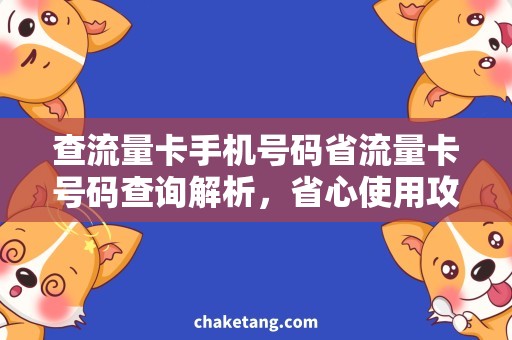 查流量卡手机号码省流量卡号码查询解析，省心使用攻

chaketang.com